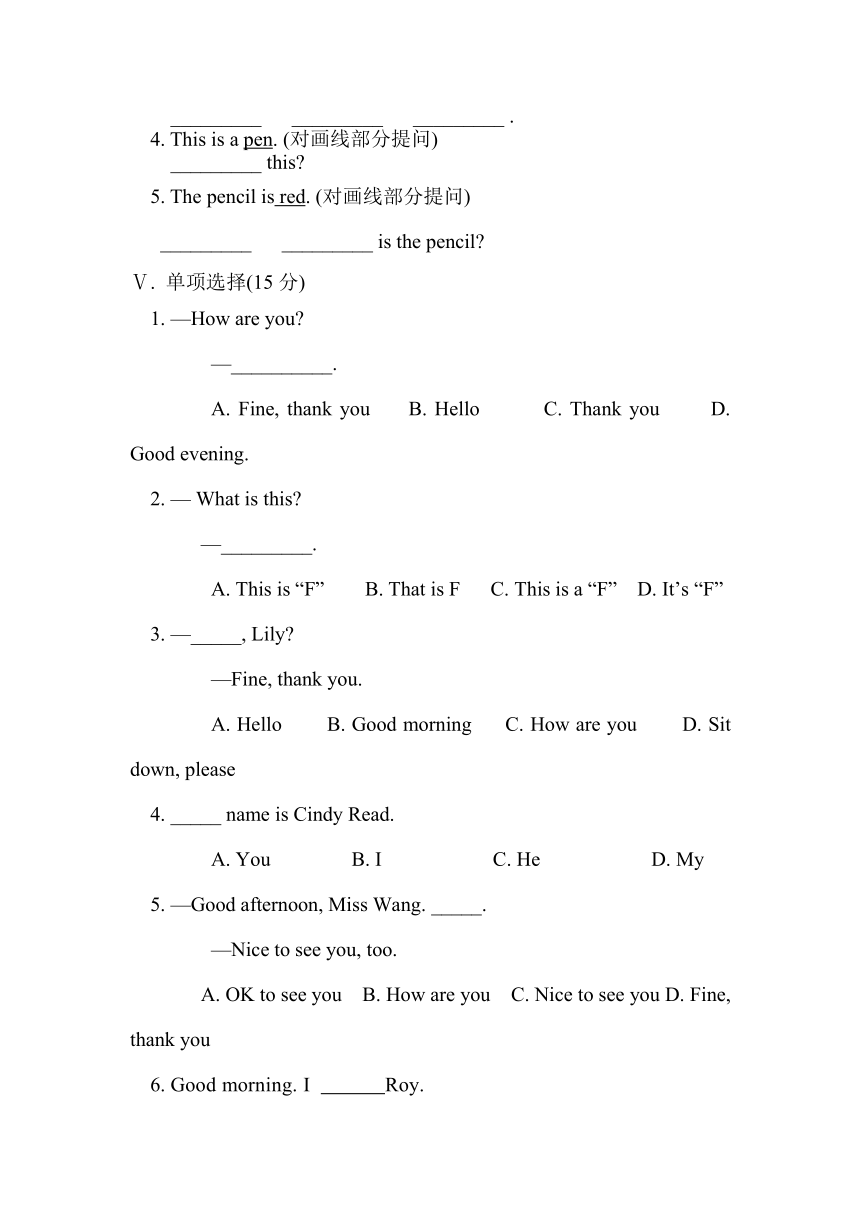 _________ _________ _________ .

4. This is a pen. (对画线部分提问)

_________ this?

5. The pencil is red. (对画线部分提问)

_________ _________ is the pencil?

V. 单项选择(15 分)

1. —How are you?

—__________.

A. Fine, thank you B. Hello C. Thank you D. Good evening.

2. — What is this?

—_________.

A. This is “F” B. That is F C. This is a “F” D. It’s “F”

3. —_____, Lily?

—Fine, thank you.

A. Hello B. Good morning C. How are you D. Sit down, please

4. _____ name is Cindy Read.

A. You B. I C. He D. My

5. —Good afternoon, Miss Wang. _____.

—Nice to see you, too.

A. OK to see you B. How are you C. Nice to see you D. Fine, thank you

6. Good morning. I ______Roy.